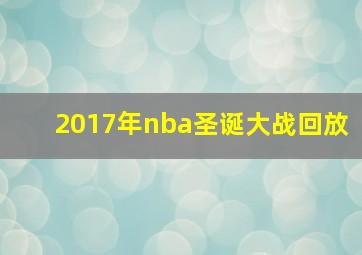 2017年nba圣诞大战回放